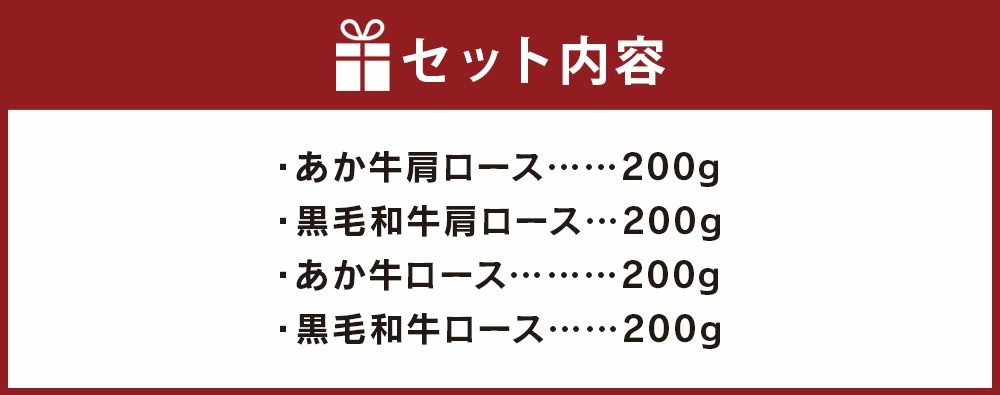 セット内容

・あか牛肩ロース……200g
・黒毛和牛肩ロース…200g
・あか牛ロース………200g
・黒毛和牛ロース……200g